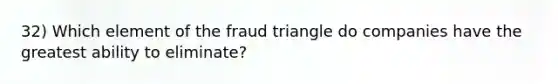 32) Which element of the fraud triangle do companies have the greatest ability to eliminate?